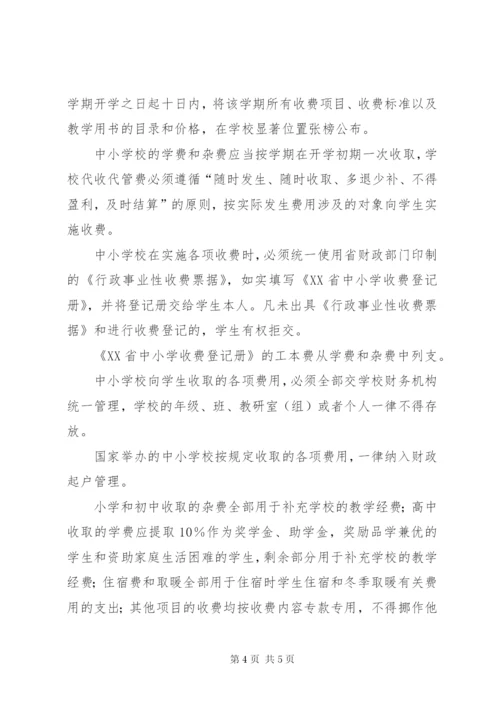 学期开学之日起十日内，将该学期所有收费项目、收费标准以及教学用书的目录和价格，在学校显著位置张榜公布。

中小学校的学费和杂费应当按学期在开学初期一次收取，学校代收代管费必须遵循“随时发生、随时收取、多退少补、不得盈利，及时结算”的原则，按实际发生费用涉及的对象向学生实施收费。

中小学校在实施各项收费时，必须统一使用省财政部门印制的《行政事业性收费票据》，如实填写《XX省中小学收费登记册》，并将登记册交给学生本人。凡未出具《行政事业性收费票据》和进行收费登记的，学生有权拒交。

《XX省中小学收费登记册》的工本费从学费和杂费中列支。

中小学校向学生收取的各项费用，必须全部交学校财务机构统一管理，学校的年级、班、教研室（组）或者个人一律不得存放。

国家举办的中小学校按规定收取的各项费用，一律纳入财政起户管理。

小学和初中收取的杂费全部用于补充学校的教学经费；高中收取的学费应提取10%作为奖学金、助学金，奖励品学兼优的学生和资助家庭生活困难的学生，剩余部分用于补充学校的教学经费；住宿费和取暖全部用于住宿时学生住宿和冬季取暖有关费用的支出；其他项目的收费均按收费内容专款专用，不得挪作他

第4页 共5页